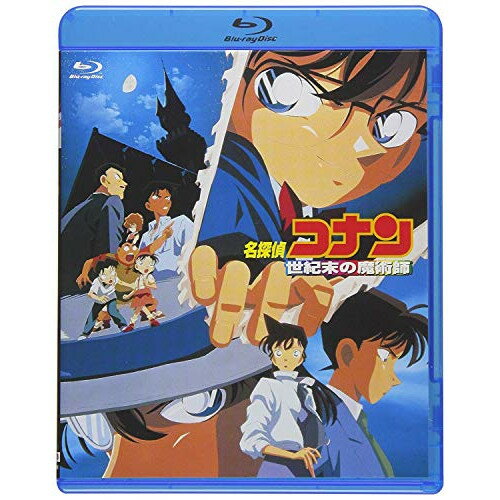 Blu-ray Disc

Blu-ray Disc

名探偵コナン
世紀末の魔術師